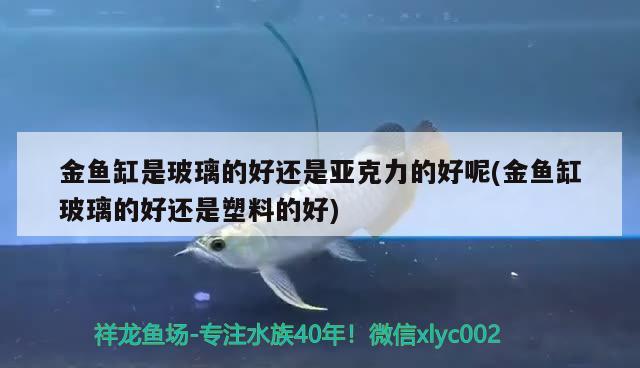 金鱼缸是玻璃的好还是亚克力的好呢(金鱼缸玻璃的好还是塑料的好)

祥龙鱼场-专注水族40年！微信xlyc002